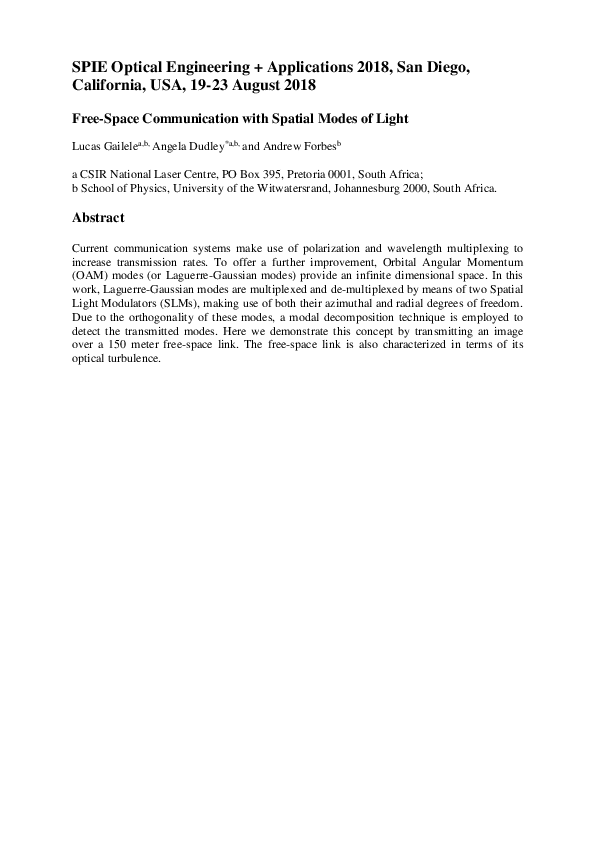 SPIE Optical Engineering + Applications 2018, San Diego, California, USA, 19-23 August 2018

Free-Space Communication with Spatial Modes of Light

Lucas Gailele$^{a,b,}$ Angela Dudley$^{*a,b,}$ and Andrew Forbes$^{b}$

a CSIR National Laser Centre, PO Box 395, Pretoria 0001, South Africa;
b School of Physics, University of the Witwatersrand, Johannesburg 2000, South Africa.

Abstract

Current communication systems make use of polarization and wavelength multiplexing to increase transmission rates. To offer a further improvement, Orbital Angular Momentum (OAM) modes (or Laguerre-Gaussian modes) provide an infinite dimensional space. In this work, Laguerre-Gaussian modes are multiplexed and de-multiplexed by means of two Spatial Light Modulators (SLMs), making use of both their azimuthal and radial degrees of freedom. Due to the orthogonality of these modes, a modal decomposition technique is employed to detect the transmitted modes. Here we demonstrate this concept by transmitting an image over a 150 meter free-space link. The free-space link is also characterized in terms of its optical turbulence.